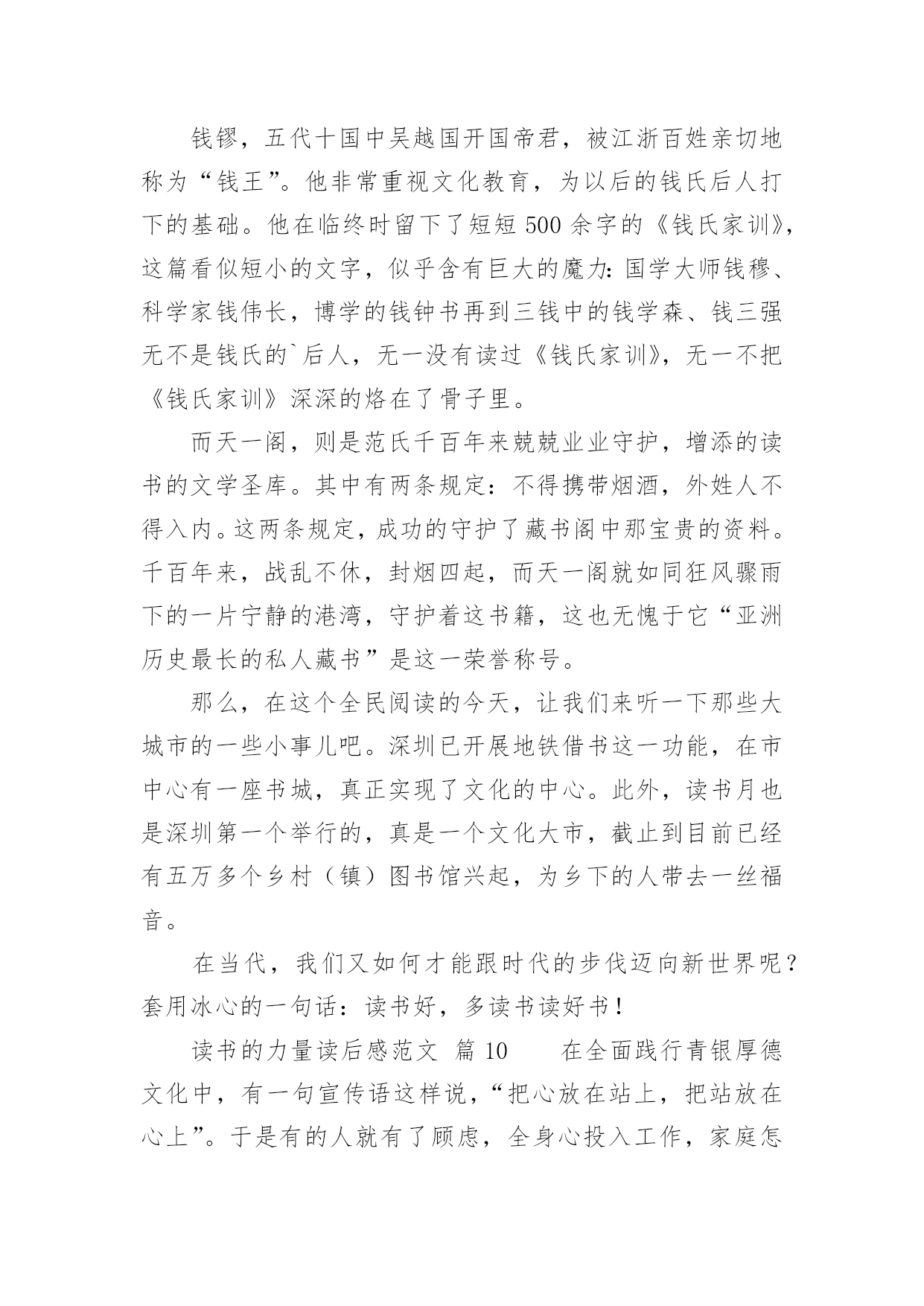 钱镠，五代十国中吴越国开国帝君，被江浙百姓亲切地称为“钱王”。他非常重视文化教育，为以后的钱氏后人打下的基础。他在临终时留下了短短 500 余字的《钱氏家训》，这篇看似短小的文字，似乎含有巨大的魔力：国学大师钱穆、科学家钱伟长，博学的钱钟书再到三钱中的钱学森、钱三强无不是钱氏的`后人，无一没有读过《钱氏家训》，无一不把《钱氏家训》深深的烙在了骨子里。

而天一阁，则是范氏千百年来兢兢业业守护，增添的读书的文学圣库。其中有两条规定：不得携带烟酒，外姓人不得入内。这两条规定，成功的守护了藏书阁中那宝贵的资料。千百年来，战乱不休，封烟四起，而天一阁就如同狂风骤雨下的一片宁静的港湾，守护着这书籍，这也无愧于它“亚洲历史最长的私人藏书”是这一荣誉称号。

那么，在这个全民阅读的今天，让我们来听一下那些大城市的一些小事儿吧。深圳已开展地铁借书这一功能，在市中心有一座书城，真正实现了文化的中心。此外，读书月也是深圳第一个举行的，真是一个文化大市，截止到目前已经有五万多个乡村（镇）图书馆兴起，为乡下的人带去一丝福音。

在当代，我们又如何才能跟时代的步伐迈向新世界呢？套用冰心的一句话：读书好，多读书读好书！

读书的力量读后感范文 篇 10　　在全面践行青银厚德文化中，有一句宣传语这样说，“把心放在站上，把站放在心上”。于是有的人就有了顾虑，全身心投入工作，家庭怎